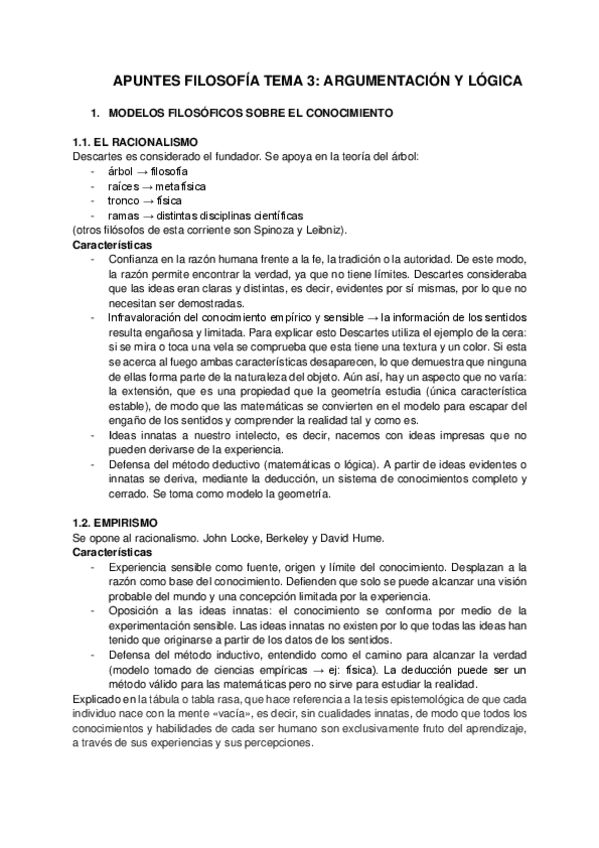 APUNTES FILOSOFÍA TEMA 3: ARGUMENTACIÓN Y LÓGICA

1. MODELOS FILOSÓFICOS SOBRE EL CONOCIMIENTO

1.1. EL RACIONALISMO
Descartes es considerado el fundador. Se apoya en la teoría del árbol:
- árbol → filosofía
- raíces → metafísica
- tronco → física
- ramas → distintas disciplinas científicas
(otros filósofos de esta corriente son Spinoza y Leibniz).
Características
- Confianza en la razón humana frente a la fe, la tradición o la autoridad. De este modo, la razón permite encontrar la verdad, ya que no tiene límites. Descartes consideraba que las ideas eran claras y distintas, es decir, evidentes por sí mismas, por lo que no necesitan ser demostradas.
- Infravaloración del conocimiento empírico y sensible → la información de los sentidos resulta engañosa y limitada. Para explicar esto Descartes utiliza el ejemplo de la cera: si se mira o toca una vela se comprueba que esta tiene una textura y un color. Si esta se acerca al fuego ambas características desaparecen, lo que demuestra que ninguna de ellas forma parte de la naturaleza del objeto. Aún así, hay un aspecto que no varía: la extensión, que es una propiedad que la geometría estudia (única característica estable), de modo que las matemáticas se convierten en el modelo para escapar del engaño de los sentidos y comprender la realidad tal y como es.
- Ideas innatas a nuestro intelecto, es decir, nacemos con ideas impresas que no pueden derivarse de la experiencia.
- Defensa del método deductivo (matemáticas o lógica). A partir de ideas evidentes o innatas se deriva, mediante la deducción, un sistema de conocimientos completo y cerrado. Se toma como modelo la geometría.

1.2. EMPIRISMO
Se opone al racionalismo. John Locke, Berkeley y David Hume.
Características
- Experiencia sensible como fuente, origen y límite del conocimiento. Desplazan a la razón como base del conocimiento. Defienden que solo se puede alcanzar una visión probable del mundo y una concepción limitada por la experiencia.
- Oposición a las ideas innatas: el conocimiento se conforma por medio de la experimentación sensible. Las ideas innatas no existen por lo que todas las ideas han tenido que originarse a partir de los datos de los sentidos.
- Defensa del método inductivo, entendido como el camino para alcanzar la verdad (modelo tomado de ciencias empíricas → ej: física). La deducción puede ser un método válido para las matemáticas pero no sirve para estudiar la realidad.
Explicado en la tábula o tabla rasa, que hace referencia a la tesis epistemológica de que cada individuo nace con la mente «vacía», es decir, sin cualidades innatas, de modo que todos los conocimientos y habilidades de cada ser humano son exclusivamente fruto del aprendizaje, a través de sus experiencias y sus percepciones.